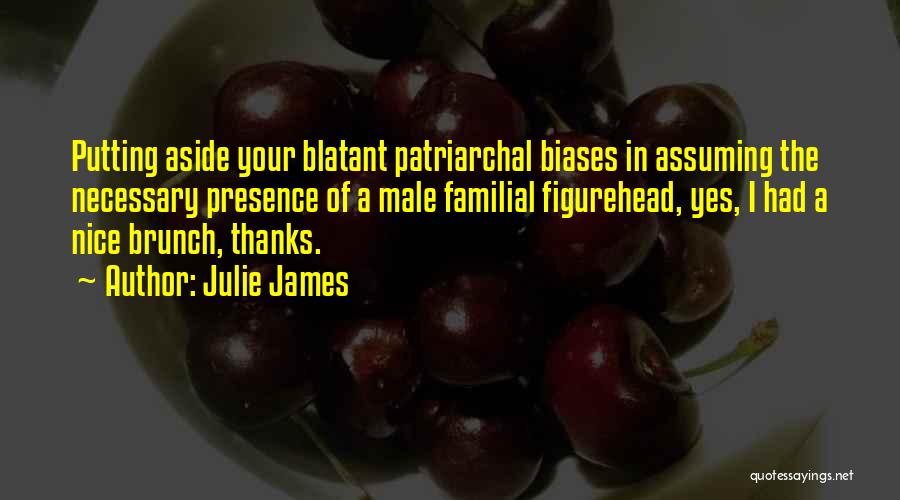 Putting aside your blatant patriarchal biases in assuming the necessary presence of a male familial figurehead, yes, I had a nice brunch, thanks.

~ Author: Julie James

quotessayings.net